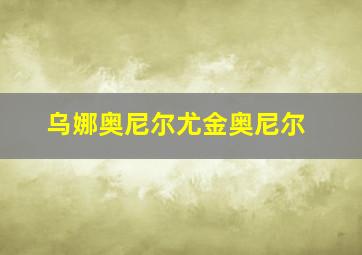 乌娜奥尼尔尤金奥尼尔